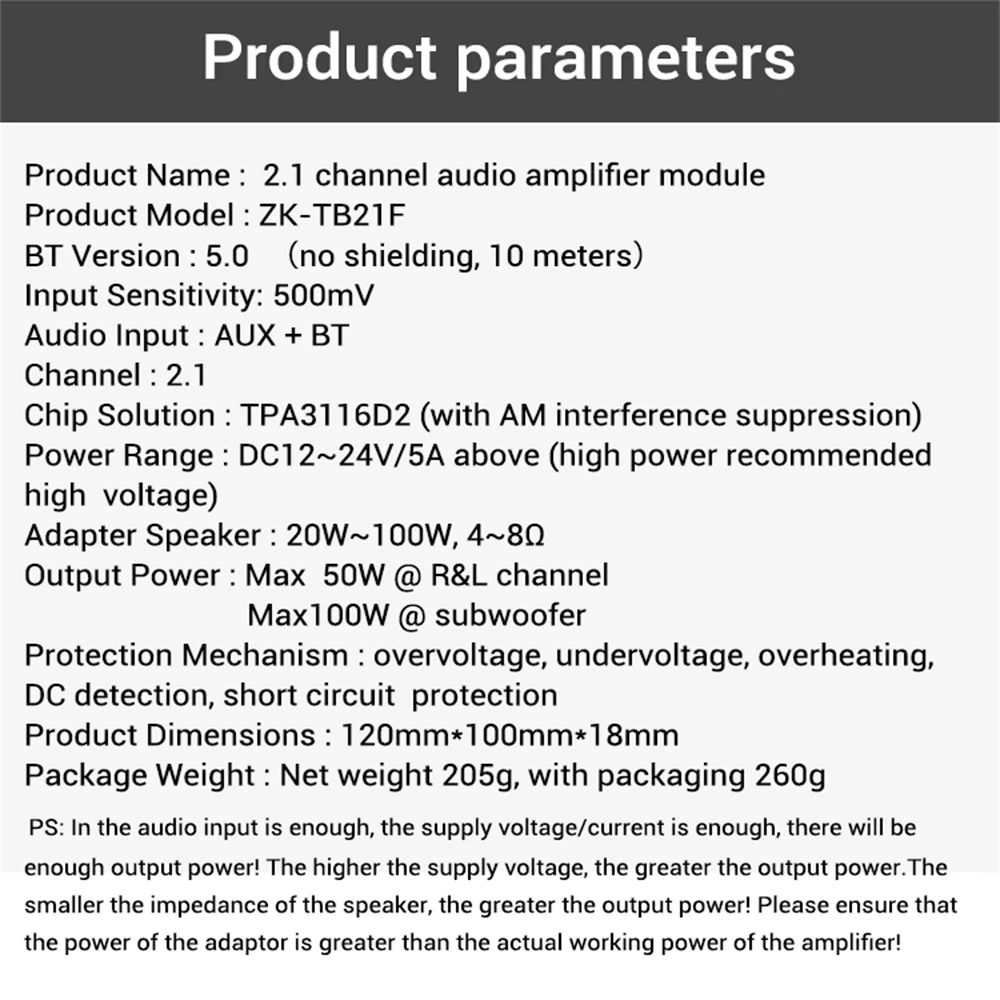 Product parameters

Product Name : 2.1 channel audio amplifier module
Product Model : ZK-TB21F
BT Version : 5.0 （no shielding, 10 meters）
Input Sensitivity: 500mV
Audio Input : AUX + BT
Channel : 2.1
Chip Solution : TPA3116D2 (with AM interference suppression)
Power Range : DC12~24V/5A above (high power recommended high voltage)
Adapter Speaker : 20W~100W, 4~8Ω
Output Power : Max 50W @ R&L channel
Max100W @ subwoofer
Protection Mechanism : overvoltage, undervoltage, overheating, DC detection, short circuit protection
Product Dimensions : 120mm*100mm*18mm
Package Weight : Net weight 205g, with packaging 260g

PS: In the audio input is enough, the supply voltage/current is enough, there will be enough output power! The higher the supply voltage, the greater the output power.The smaller the impedance of the speaker, the greater the output power! Please ensure that the power of the adaptor is greater than the actual working power of the amplifier!